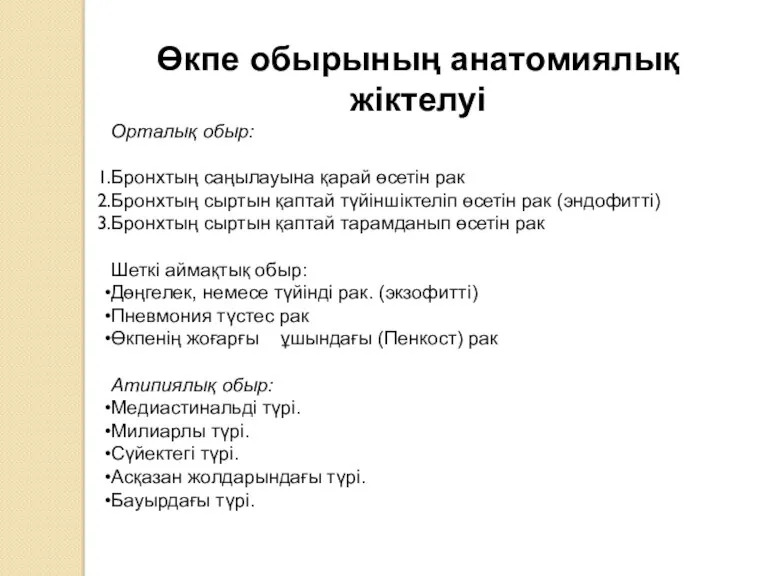 Өкпе обырының анатомиялық жіктелуі

Орталық обыр:

1.Бронхтың саңылауына қарай өсетін рак
2.Бронхтың сыртын қаптай түйіншіктеліп өсетін рак (эндофитті)
3.Бронхтың сыртын қаптай тарамданып өсетін рак

Шеткі аймақтық обыр:
•Дөңгелек, немесе түйінді рак. (экзофитті)
•Пневмония түстес рак
•Өкпенің жоғарғы ұшындағы (Пенкост) рак

Атипиялық обыр:
•Медиастинальді түрі.
•Милиарлы түрі.
•Сүйектегі түрі.
•Асқазан жолдарындағы түрі.
•Бауырдағы түрі.